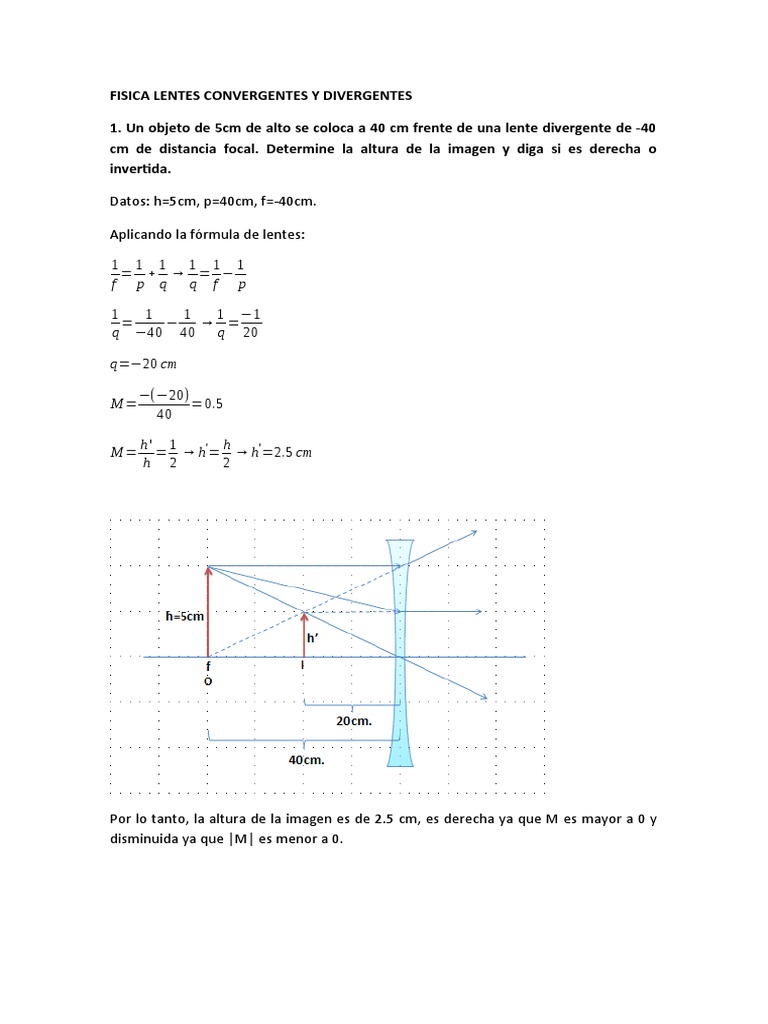 FISICA LENTES CONVERGENTES Y DIVERGENTES

1. Un objeto de 5cm de alto se coloca a 40 cm frente de una lente divergente de -40 cm de distancia focal. Determine la altura de la imagen y diga si es derecha o invertida.

Datos: h=5cm, p=40cm, f=-40cm.

Aplicando la fórmula de lentes:

$\frac{1}{f}=\frac{1}{p}+\frac{1}{q} \rightarrow \frac{1}{q}=\frac{1}{f}-\frac{1}{p}$

$\frac{1}{q}=\frac{1}{-40}-\frac{1}{40} \rightarrow \frac{1}{q}=\frac{-1}{20}$

$q=-20\ cm$

$M=\frac{-(-20)}{40}=0.5$

$M=\frac{h'}{h}=\frac{1}{2} \rightarrow h'=\frac{h}{2} \rightarrow h'=2.5\ cm$

h=5cm
h'
f
O
I
20cm.
40cm.

Por lo tanto, la altura de la imagen es de 2.5 cm, es derecha ya que M es mayor a 0 y disminuida ya que |M| es menor a 0.